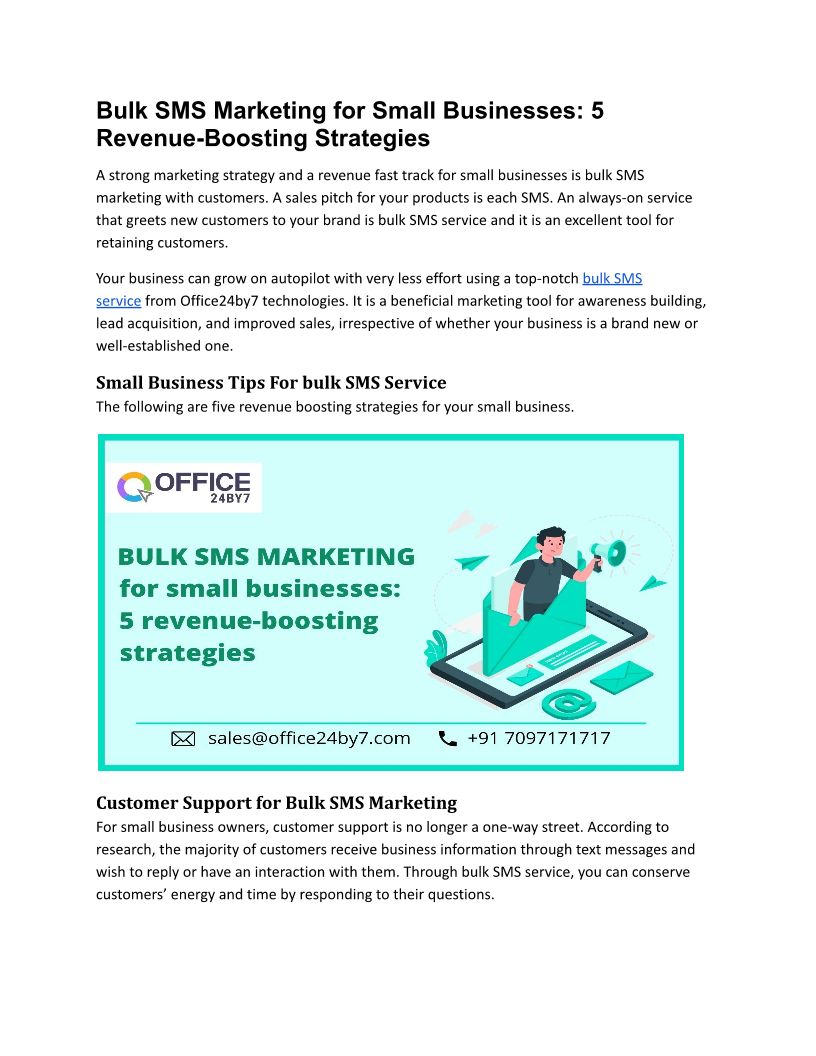 Bulk SMS Marketing for Small Businesses: 5 Revenue-Boosting Strategies

A strong marketing strategy and a revenue fast track for small businesses is bulk SMS marketing with customers. A sales pitch for your products is each SMS. An always-on service that greets new customers to your brand is bulk SMS service and it is an excellent tool for retaining customers.

Your business can grow on autopilot with very less effort using a top-notch bulk SMS service from Office24by7 technologies. It is a beneficial marketing tool for awareness building, lead acquisition, and improved sales, irrespective of whether your business is a brand new or well-established one.

Small Business Tips For bulk SMS Service
The following are five revenue boosting strategies for your small business.

OFFICE 24BY7

BULK SMS MARKETING for small businesses: 5 revenue-boosting strategies

sales@office24by7.com +91 7097171717

Customer Support for Bulk SMS Marketing
For small business owners, customer support is no longer a one-way street. According to research, the majority of customers receive business information through text messages and wish to reply or have an interaction with them. Through bulk SMS service, you can conserve customers' energy and time by responding to their questions.